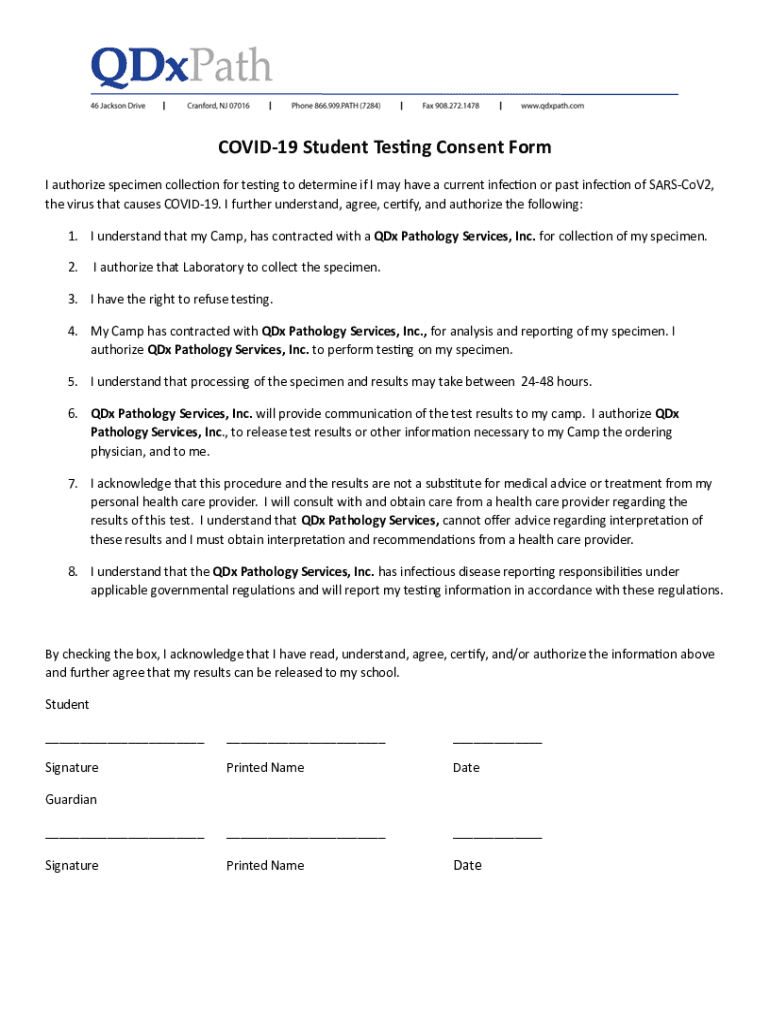 QDxPath

46 Jackson Drive | Cranford, NJ 07016 | Phone 866.909.PATH (7284) | Fax 908.272.1478 | www.qdxpath.com

COVID-19 Student Testing Consent Form

I authorize specimen collection for testing to determine if I may have a current infection or past infection of SARS-CoV2, the virus that causes COVID-19. I further understand, agree, certify, and authorize the following:

1. I understand that my Camp, has contracted with a QDx Pathology Services, Inc. for collection of my specimen.

2. I authorize that Laboratory to collect the specimen.

3. I have the right to refuse testing.

4. My Camp has contracted with QDx Pathology Services, Inc., for analysis and reporting of my specimen. I authorize QDx Pathology Services, Inc. to perform testing on my specimen.

5. I understand that processing of the specimen and results may take between 24-48 hours.

6. QDx Pathology Services, Inc. will provide communication of the test results to my camp. I authorize QDx Pathology Services, Inc., to release test results or other information necessary to my Camp the ordering physician, and to me.

7. I acknowledge that this procedure and the results are not a substitute for medical advice or treatment from my personal health care provider. I will consult with and obtain care from a health care provider regarding the results of this test. I understand that QDx Pathology Services, cannot offer advice regarding interpretation of these results and I must obtain interpretation and recommendations from a health care provider.

8. I understand that the QDx Pathology Services, Inc. has infectious disease reporting responsibilities under applicable governmental regulations and will report my testing information in accordance with these regulations.

By checking the box, I acknowledge that I have read, understand, agree, certify, and/or authorize the information above and further agree that my results can be released to my school.

Student

______________________ ______________________ ____________

Signature Printed Name Date

Guardian

______________________ ______________________ ____________

Signature Printed Name Date